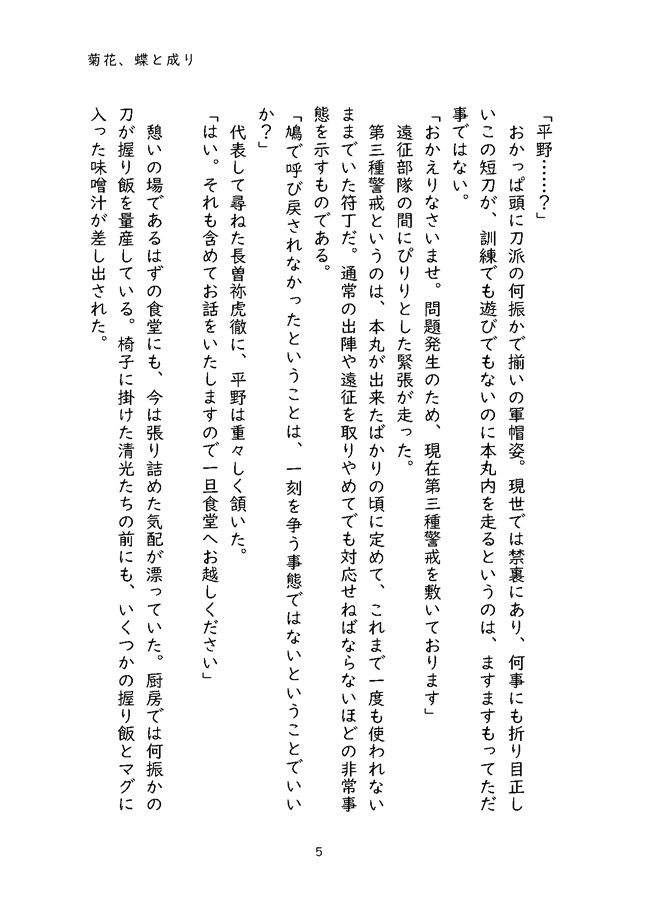 菊花、蝶と成り

「平野……？」

おかっぱ頭に刀派の何振かで揃いの軍帽姿。現世では禁裏にあり、何事にも折り目正しいこの短刀が、訓練でも遊びでもないのに本丸内を走るというのは、ますますもってただ事ではない。

「おかえりなさいませ。問題発生のため、現在第三種警戒を敷いております」

遠征部隊の間にぴりりとした緊張が走った。

第三種警戒というのは、本丸が出来たばかりの頃に定めて、これまで一度も使われないままでいた符丁だ。通常の出陣や遠征を取りやめてでも対応せねばならないほどの非常事態を示すものである。

「鳩で呼び戻されなかったということは、一刻を争う事態ではないということでいいか？」

代表して尋ねた長曽祢虎徹に、平野は重々しく頷いた。

「はい。それも含めてお話をいたしますので一旦食堂へお越しください」

憩いの場であるはずの食堂にも、今は張り詰めた気配が漂っていた。厨房では何振かの刀が握り飯を量産している。椅子に掛けた清光たちの前にも、いくつかの握り飯とマグに入った味噌汁が差し出された。

5